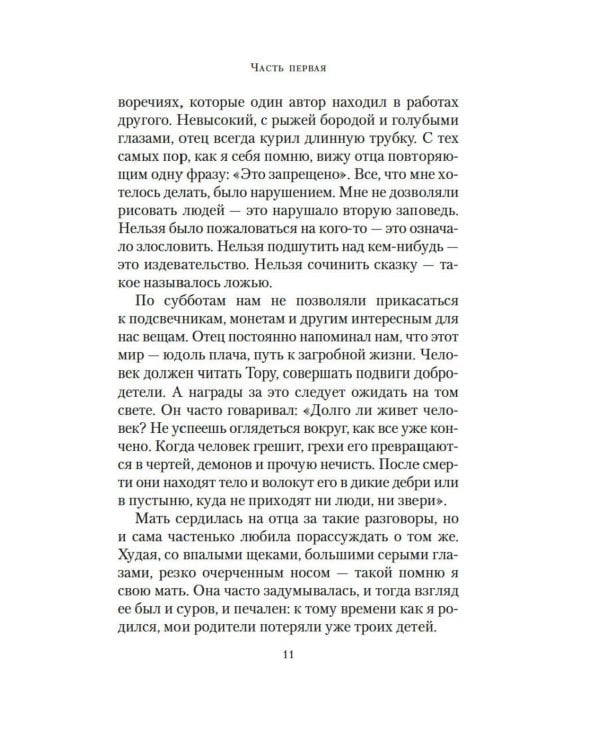 Часть первая

воречиях, которые один автор находил в работах другого. Невысокий, с рыжей бородой и голубыми глазами, отец всегда курил длинную трубку. С тех самых пор, как я себя помню, вижу отца повторяющим одну фразу: «Это запрещено». Все, что мне хотелось делать, было нарушением. Мне не дозволяли рисовать людей — это нарушало вторую заповедь. Нельзя было пожаловаться на кого-то — это означало злословить. Нельзя подшутить над кем-нибудь — это издевательство. Нельзя сочинить сказку — такое называлось ложью.

По субботам нам не позволяли прикасаться к подсвечникам, монетам и другим интересным для нас вещам. Отец постоянно напоминал нам, что этот мир — юдоль плача, путь к загробной жизни. Человек должен читать Тору, совершать подвиги добродетели. А награды за это следует ожидать на том свете. Он часто говаривал: «Долго ли живет человек? Не успеешь оглядеться вокруг, как все уже кончено. Когда человек грешит, грехи его превращаются в чертей, демонов и прочую нечисть. После смерти они находят тело и волокут его в дикие дебри или в пустыню, куда не приходят ни люди, ни звери».

Мать сердилась на отца за такие разговоры, но и сама частенько любила порассуждать о том же. Худая, со впалыми щеками, большими серыми глазами, резко очерченным носом — такой помню я свою мать. Она часто задумывалась, и тогда взгляд ее был и суров, и печален: к тому времени как я родился, мои родители потеряли уже троих детей.

11